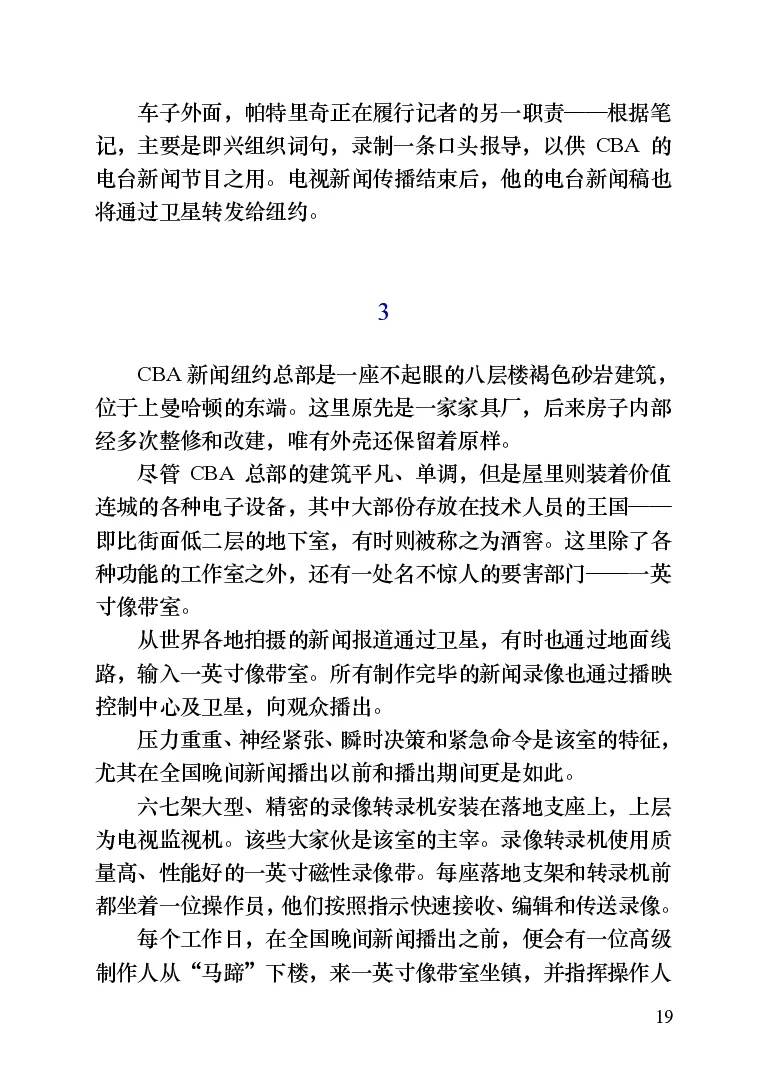 车子外面，帕特里奇正在履行记者的另一职责——根据笔记，主要是即兴组织词句，录制一条口头报导，以供 CBA 的电台新闻节目之用。电视新闻传播结束后，他的电台新闻稿也将通过卫星转发给纽约。

3

CBA 新闻纽约总部是一座不起眼的八层楼褐色砂岩建筑，位于上曼哈顿的东端。这里原先是一家家具厂，后来房子内部经多次整修和改建，唯有外壳还保留着原样。

尽管 CBA 总部的建筑平凡、单调，但是屋里则装着价值连城的各种电子设备，其中大部份存放在技术人员的王国——即比街面低二层的地下室，有时则被称之为酒窖。这里除了各种功能的工作室之外，还有一处名不惊人的要害部门——一英寸像带室。

从世界各地拍摄的新闻报道通过卫星，有时也通过地面线路，输入一英寸像带室。所有制作完毕的新闻录像也通过播映控制中心及卫星，向观众播出。

压力重重、神经紧张、瞬时决策和紧急命令是该室的特征，尤其在全国晚间新闻播出以前和播出期间更是如此。

六七架大型、精密的录像转录机安装在落地支座上，上层为电视监视机。该些大家伙是该室的主宰。录像转录机使用质量高、性能好的一英寸磁性录像带。每座落地支架和转录机前都坐着一位操作员，他们按照指示快速接收、编辑和传送录像。

每个工作日，在全国晚间新闻播出之前，便会有一位高级制作人从“马蹄”下楼，来一英寸像带室坐镇，并指挥操作人

19